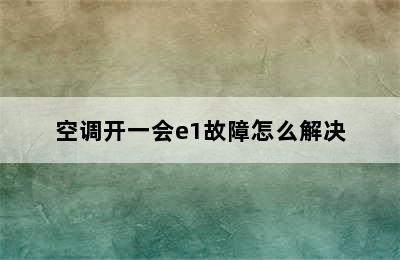 空调开一会e1故障怎么解决